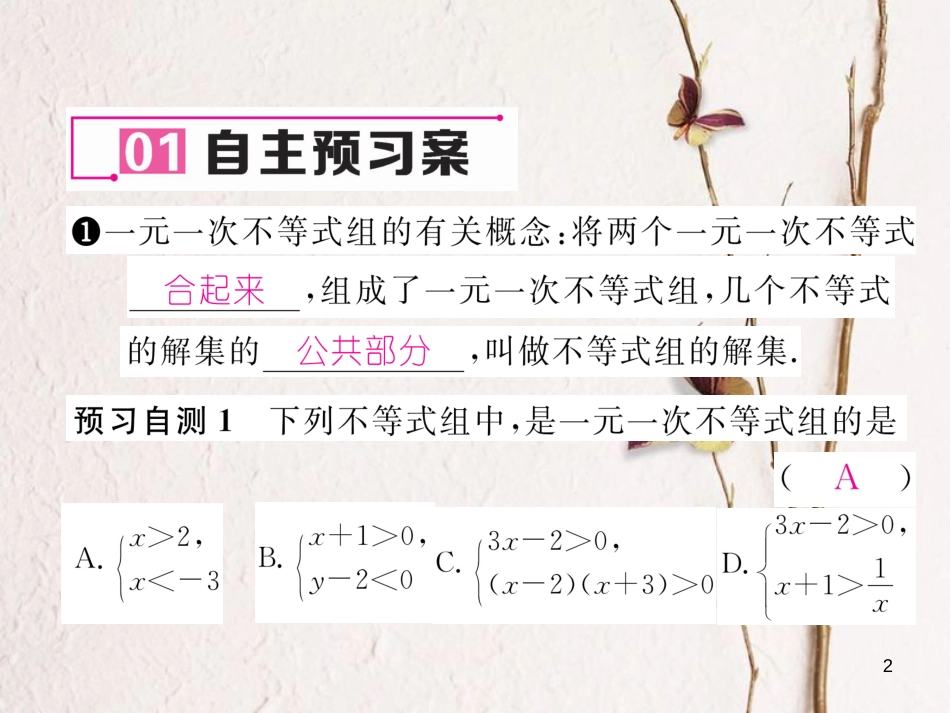 01 自主预习案

❶一元一次不等式组的有关概念：将两个一元一次不等式 合起来 ，组成了一元一次不等式组，几个不等式的解集的 公共部分 ，叫做不等式组的解集.

预习自测 1　下列不等式组中，是一元一次不等式组的是 ( A )

A. $\begin{cases} x>2, \\ x<-3 \end{cases}$　B. $\begin{cases} x+1>0, \\ y-2<0 \end{cases}$　C. $\begin{cases} 3x-2>0, \\ (x-2)(x+3)>0 \end{cases}$　D. $\begin{cases} 3x-2>0, \\ x+1>\frac{1}{x} \end{cases}$

2